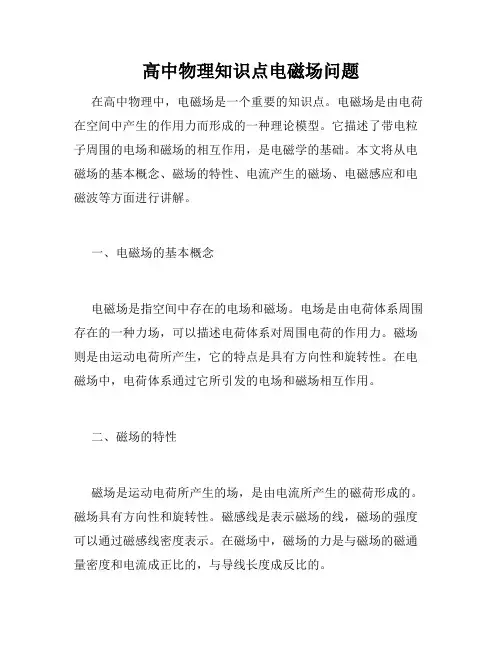 高中物理知识点电磁场问题

在高中物理中，电磁场是一个重要的知识点。电磁场是由电荷在空间中产生的作用力而形成的一种理论模型。它描述了带电粒子周围的电场和磁场的相互作用，是电磁学的基础。本文将从电磁场的基本概念、磁场的特性、电流产生的磁场、电磁感应和电磁波等方面进行讲解。

一、电磁场的基本概念

电磁场是指空间中存在的电场和磁场。电场是由电荷体系周围存在的一种力场，可以描述电荷体系对周围电荷的作用力。磁场则是由运动电荷所产生，它的特点是具有方向性和旋转性。在电磁场中，电荷体系通过它所引发的电场和磁场相互作用。

二、磁场的特性

磁场是运动电荷所产生的场，是由电流所产生的磁荷形成的。磁场具有方向性和旋转性。磁感线是表示磁场的线，磁场的强度可以通过磁感线密度表示。在磁场中，磁场的力是与磁场的磁通量密度和电流成正比的，与导线长度成反比的。